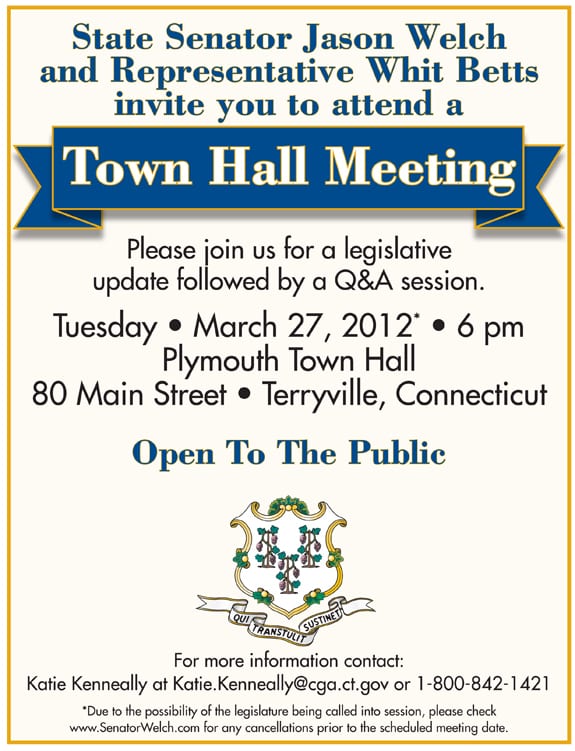 State Senator Jason Welch and Representative Whit Betts invite you to attend a

Town Hall Meeting

Please join us for a legislative update followed by a Q&A session.

Tuesday • March 27, 2012* • 6 pm
Plymouth Town Hall
80 Main Street • Terryville, Connecticut

Open To The Public

QUI TRANSTULIT SUSTINET

For more information contact:
Katie Kenneally at Katie.Kenneally@cga.ct.gov or 1-800-842-1421

*Due to the possibility of the legislature being called into session, please check www.SenatorWelch.com for any cancellations prior to the scheduled meeting date.